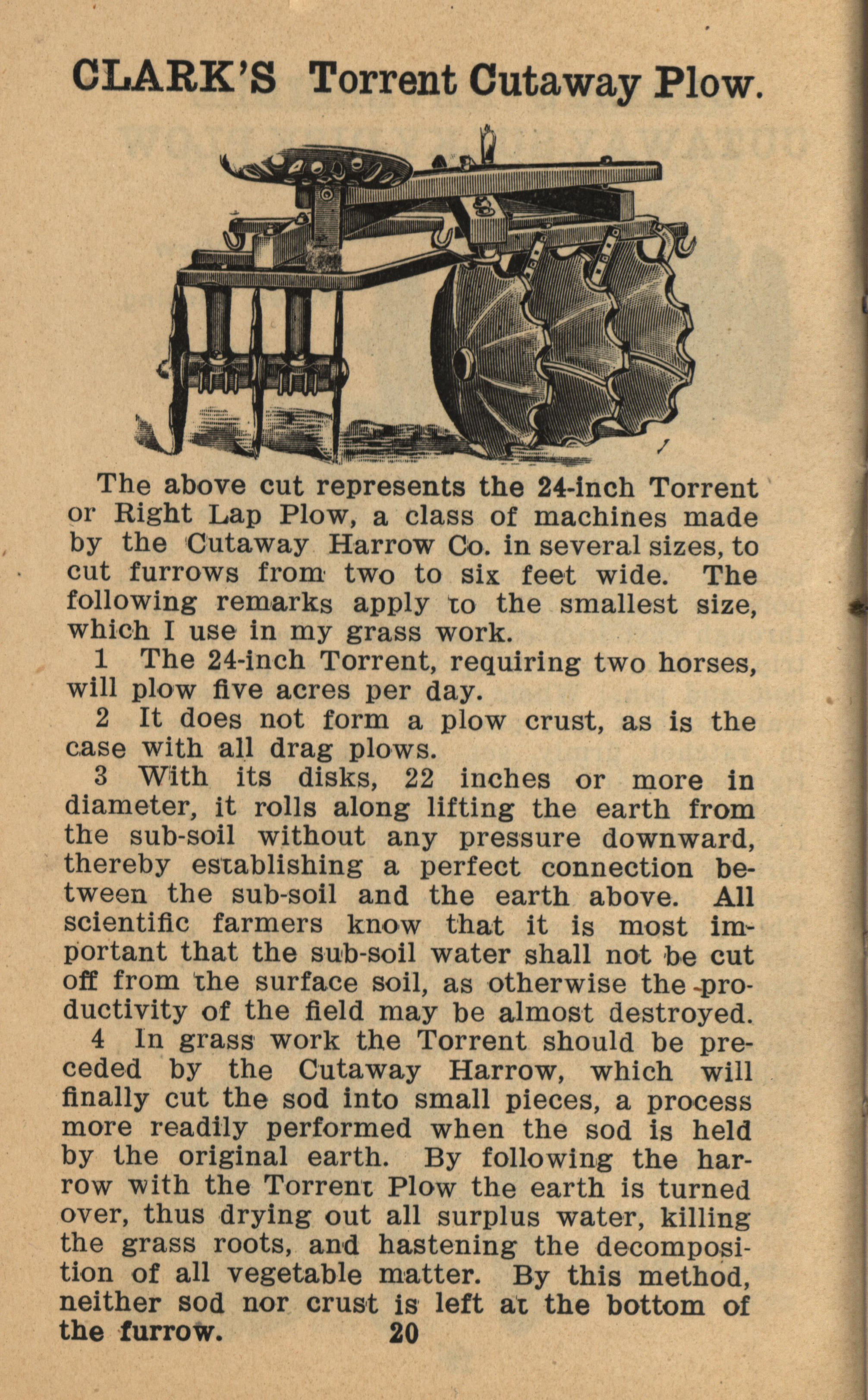 CLARK'S Torrent Cutaway Plow.

The above cut represents the 24-inch Torrent or Right Lap Plow, a class of machines made by the Cutaway Harrow Co. in several sizes, to cut furrows from two to six feet wide. The following remarks apply to the smallest size, which I use in my grass work.

1 The 24-inch Torrent, requiring two horses, will plow five acres per day.

2 It does not form a plow crust, as is the case with all drag plows.

3 With its disks, 22 inches or more in diameter, it rolls along lifting the earth from the sub-soil without any pressure downward, thereby establishing a perfect connection between the sub-soil and the earth above. All scientific farmers know that it is most important that the sub-soil water shall not be cut off from the surface soil, as otherwise the productivity of the field may be almost destroyed.

4 In grass work the Torrent should be preceded by the Cutaway Harrow, which will finally cut the sod into small pieces, a process more readily performed when the sod is held by the original earth. By following the harrow with the Torrent Plow the earth is turned over, thus drying out all surplus water, killing the grass roots, and hastening the decomposition of all vegetable matter. By this method, neither sod nor crust is left at the bottom of the furrow.

20